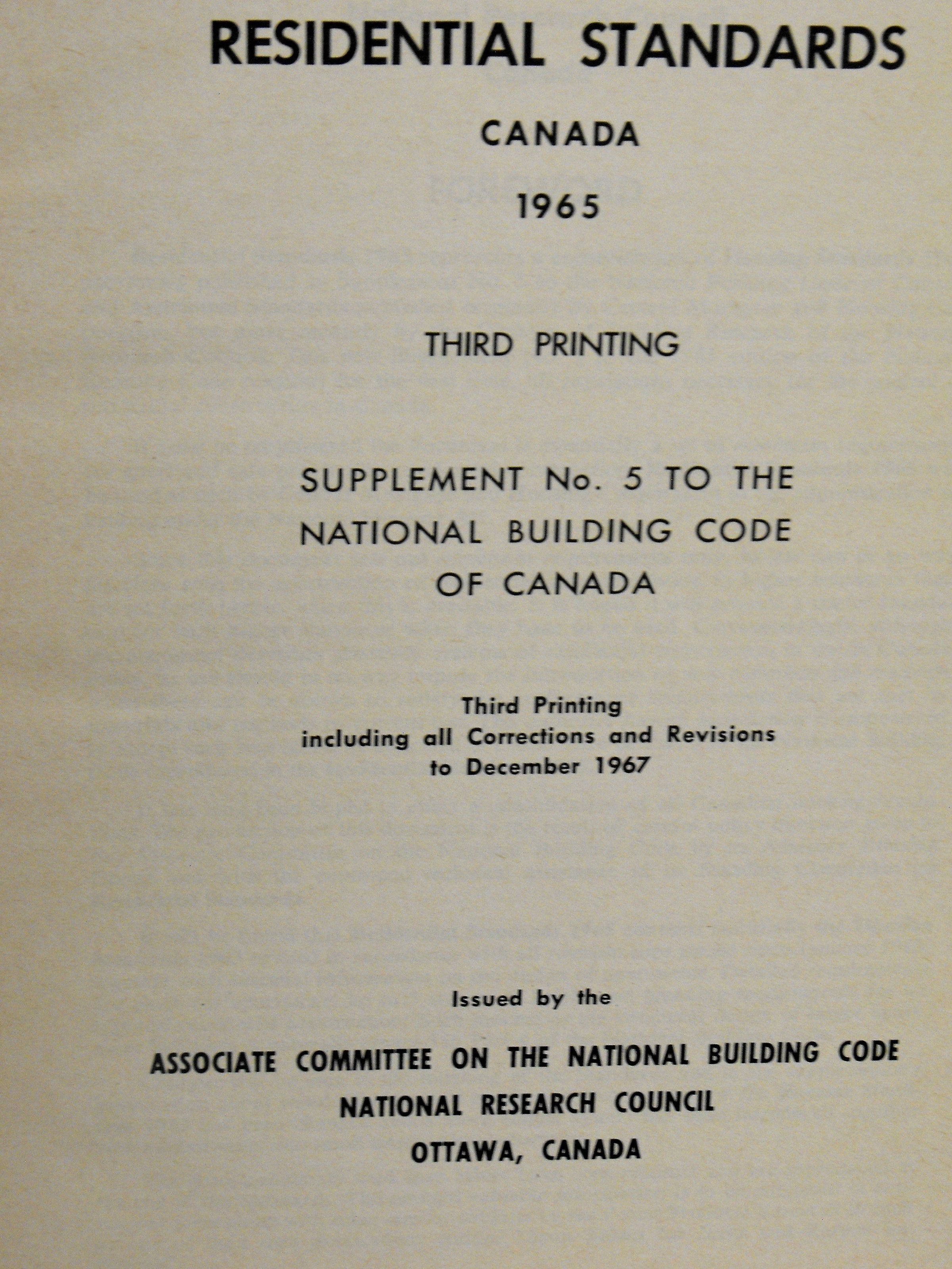 RESIDENTIAL STANDARDS

CANADA

1965

THIRD PRINTING

SUPPLEMENT No. 5 TO THE NATIONAL BUILDING CODE OF CANADA

Third Printing
including all Corrections and Revisions to December 1967

Issued by the

ASSOCIATE COMMITTEE ON THE NATIONAL BUILDING CODE
NATIONAL RESEARCH COUNCIL
OTTAWA, CANADA